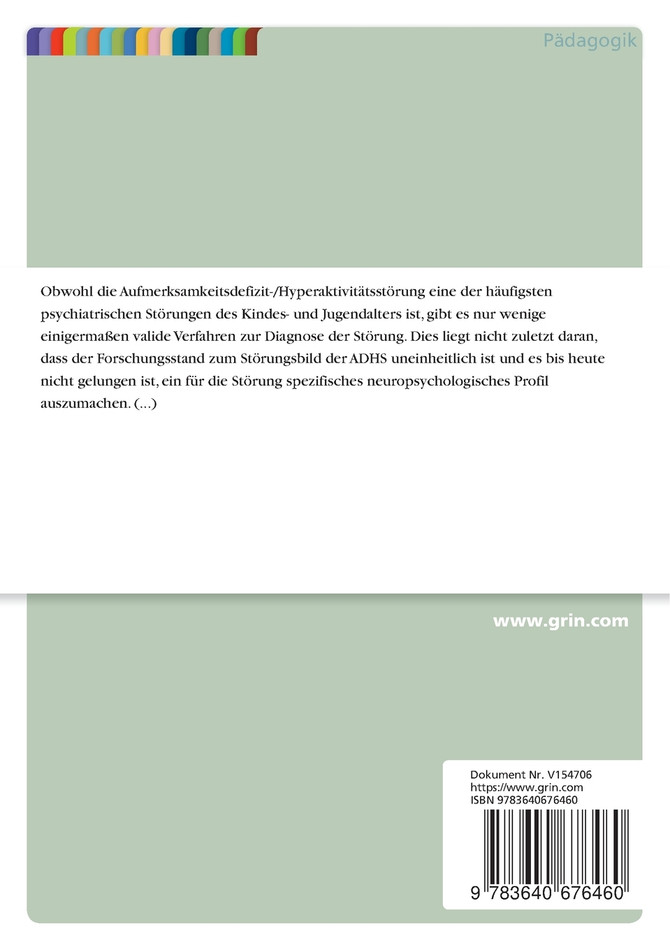 Pädagogik

Obwohl die Aufmerksamkeitsdefizit-/Hyperaktivitätsstörung eine der häufigsten psychiatrischen Störungen des Kindes- und Jugendalters ist, gibt es nur wenige einigermaßen valide Verfahren zur Diagnose der Störung. Dies liegt nicht zuletzt daran, dass der Forschungsstand zum Störungsbild der ADHS uneinheitlich ist und es bis heute nicht gelungen ist, ein für die Störung spezifisches neuropsychologisches Profil auszumachen. (...)

www.grin.com

Dokument Nr. V154706
https://www.grin.com
ISBN 9783640676460

9 783640 676460